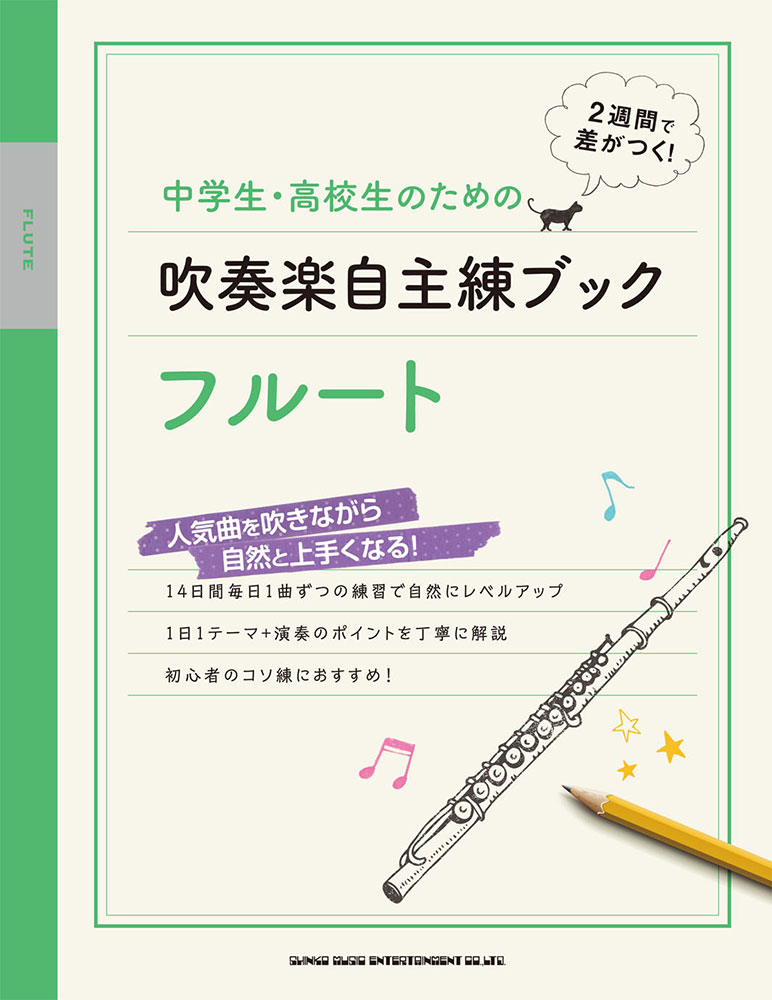 FLUTE

2週間で差がつく!

中学生・高校生のための

吹奏楽自主練ブック

フルート

人気曲を吹きながら自然と上手くなる!

14日間毎日1曲ずつの練習で自然にレベルアップ

1日1テーマ+演奏のポイントを丁寧に解説

初心者のコソ練におすすめ!

SHINKO MUSIC ENTERTAINMENT CO.,LTD.